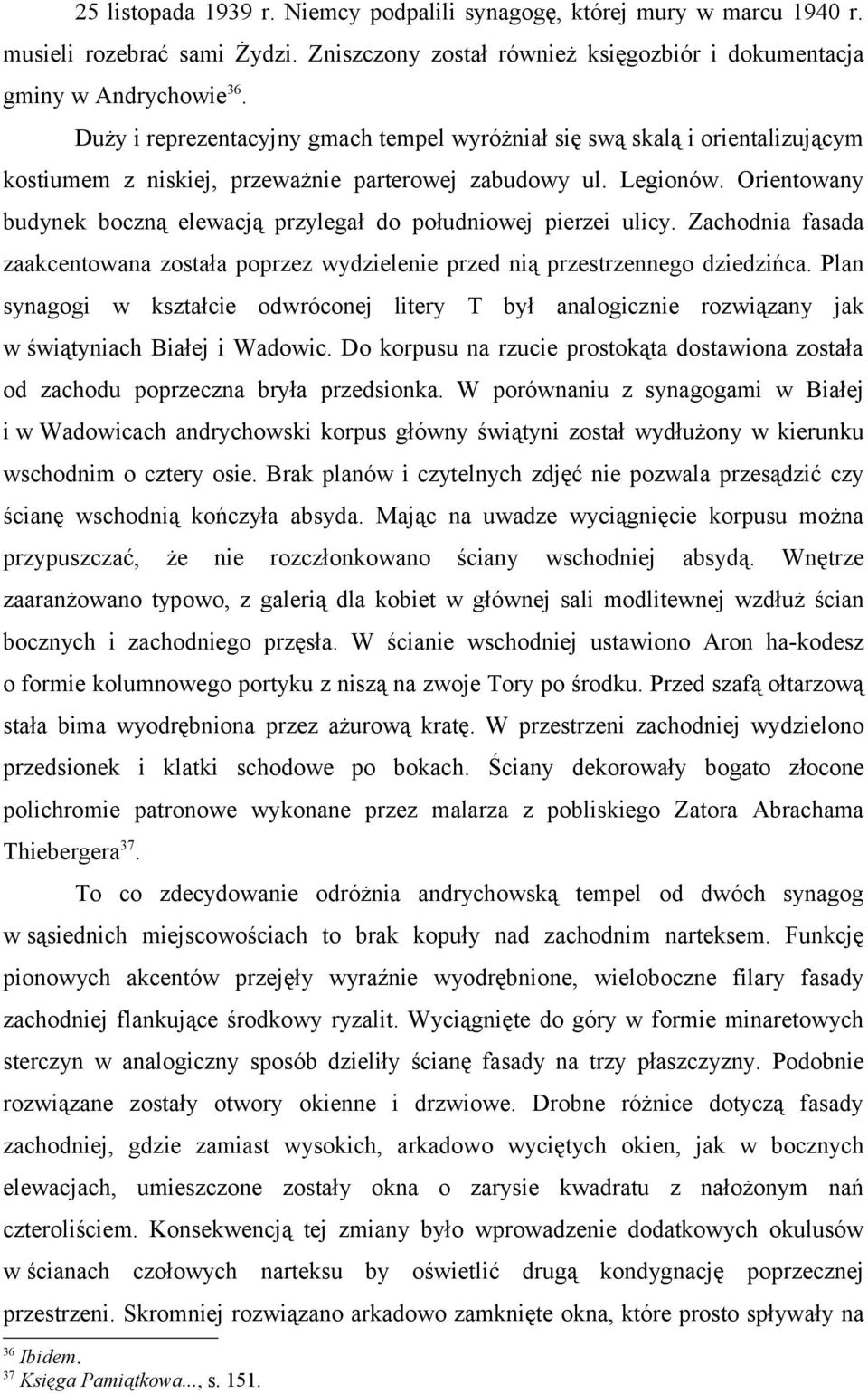 25 listopada 1939 r. Niemcy podpalili synagogę, której mury w marcu 1940 r. musieli rozebrać sami Żydzi. Zniszczony został również księgozbiór i dokumentacja gminy w Andrychowie$^{36}$.

Duży i reprezentacyjny gmach tempel wyróżniał się swą skalą i orientalizującym kostiumem z niskiej, przeważnie parterowej zabudowy ul. Legionów. Orientowany budynek boczną elewacją przylegał do południowej pierzei ulicy. Zachodnia fasada zaakcentowana została poprzez wydzielenie przed nią przestrzennego dziedzińca. Plan synagogi w kształcie odwróconej litery T był analogicznie rozwiązany jak w świątyniach Białej i Wadowic. Do korpusu na rzucie prostokąta dostawiona została od zachodu poprzeczna bryła przedsionka. W porównaniu z synagogami w Białej i w Wadowicach andrychowski korpus główny świątyni został wydłużony w kierunku wschodnim o cztery osie. Brak planów i czytelnych zdjęć nie pozwala przesądzić czy ścianę wschodnią kończyła absyda. Mając na uwadze wyciągnięcie korpusu można przypuszczać, że nie rozczłonkowano ściany wschodniej absydą. Wnętrze zaaranżowano typowo, z galerią dla kobiet w głównej sali modlitewnej wzdłuż ścian bocznych i zachodniego przęsła. W ścianie wschodniej ustawiono Aron ha-kodesz o formie kolumnowego portyku z niszą na zwoje Tory po środku. Przed szafą ołtarzową stała bima wyodrębniona przez ażurową kratę. W przestrzeni zachodniej wydzielono przedsionek i klatki schodowe po bokach. Ściany dekorowały bogato złocone polichromie patronowe wykonane przez malarza z pobliskiego Zatora Abrachama Thiebergera$^{37}$.

To co zdecydowanie odróżnia andrychowską tempel od dwóch synagog w sąsiednich miejscowościach to brak kopuły nad zachodnim narteksem. Funkcję pionowych akcentów przejęły wyraźnie wyodrębnione, wieloboczne filary fasady zachodniej flankujące środkowy ryzalit. Wyciągnięte do góry w formie minaretowych sterczyn w analogiczny sposób dzieliły ścianę fasady na trzy płaszczyzny. Podobnie rozwiązane zostały otwory okienne i drzwiowe. Drobne różnice dotyczą fasady zachodniej, gdzie zamiast wysokich, arkadowo wyciętych okien, jak w bocznych elewacjach, umieszczone zostały okna o zarysie kwadratu z nałożonym nań czteroliściem. Konsekwencją tej zmiany było wprowadzenie dodatkowych okulusów w ścianach czołowych narteksu by oświetlić drugą kondygnację poprzecznej przestrzeni. Skromniej rozwiązano arkadowo zamknięte okna, które prosto spływały na

$^{36}$ Ibidem.
$^{37}$ Księga Pamiątkowa..., s. 151.